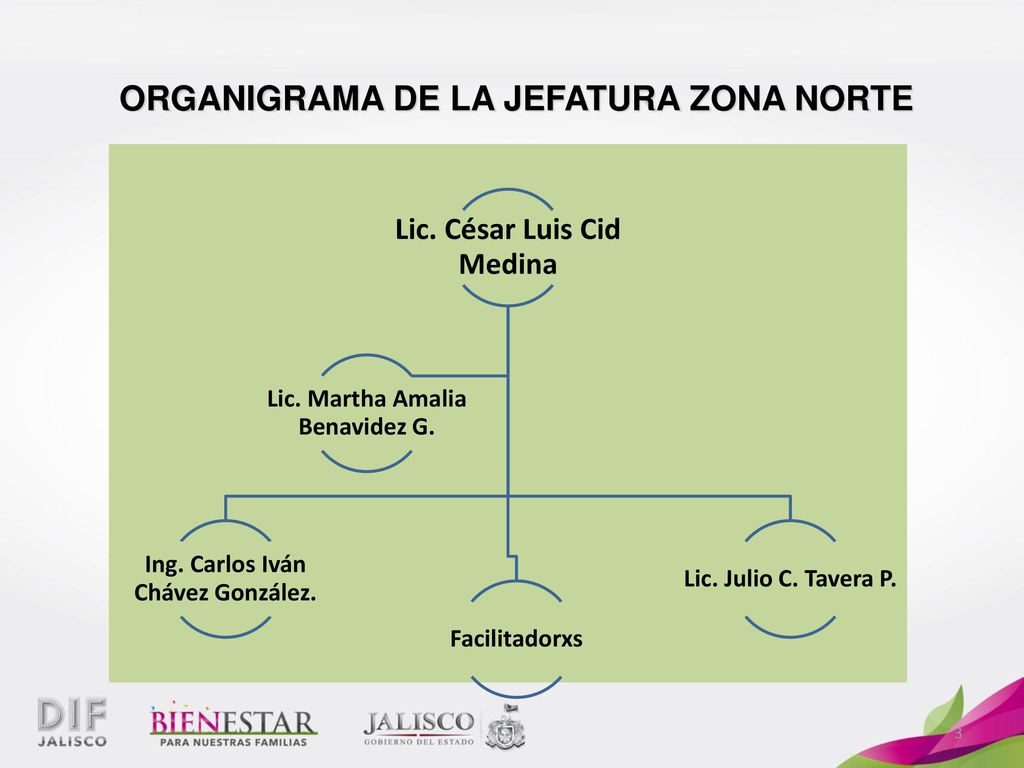 ORGANIGRAMA DE LA JEFATURA ZONA NORTE

Lic. César Luis Cid Medina

Lic. Martha Amalia Benavidez G.

Ing. Carlos Iván Chávez González.

Facilitadorxs

Lic. Julio C. Tavera P.

DIF JALISCO

BIENESTAR PARA NUESTRAS FAMILIAS

JALISCO GOBIERNO DEL ESTADO

3